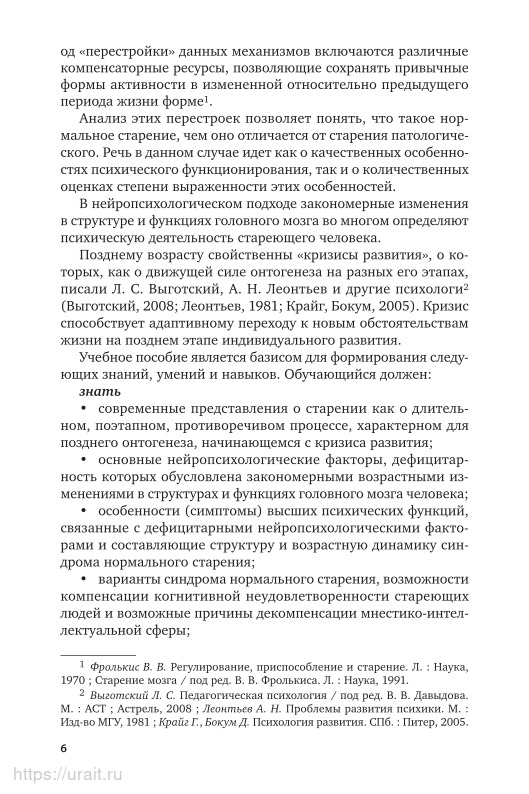 од «перестройки» данных механизмов включаются различные компенсаторные ресурсы, позволяющие сохранять привычные формы активности в измененной относительно предыдущего периода жизни форме$^1$.

Анализ этих перестроек позволяет понять, что такое нормальное старение, чем оно отличается от старения патологического. Речь в данном случае идет как о качественных особенностях психического функционирования, так и о количественных оценках степени выраженности этих особенностей.

В нейропсихологическом подходе закономерные изменения в структуре и функциях головного мозга во многом определяют психическую деятельность стареющего человека.

Позднему возрасту свойственны «кризисы развития», о которых, как о движущей силе онтогенеза на разных его этапах, писали Л. С. Выготский, А. Н. Леонтьев и другие психологи$^2$ (Выготский, 2008; Леонтьев, 1981; Крайг, Бокум, 2005). Кризис способствует адаптивному переходу к новым обстоятельствам жизни на позднем этапе индивидуального развития.

Учебное пособие является базисом для формирования следующих знаний, умений и навыков. Обучающийся должен:

знать

• современные представления о старении как о длительном, поэтапном, противоречивом процессе, характерном для позднего онтогенеза, начинающемся с кризиса развития;

• основные нейропсихологические факторы, дефицитарность которых обусловлена закономерными возрастными изменениями в структурах и функциях головного мозга человека;

• особенности (симптомы) высших психических функций, связанные с дефицитарными нейропсихологическими факторами и составляющие структуру и возрастную динамику синдрома нормального старения;

• варианты синдрома нормального старения, возможности компенсации когнитивной неудовлетворенности стареющих людей и возможные причины декомпенсации мнестико-интеллектуальной сферы;

$^1$ Фролькис В. В. Регулирование, приспособление и старение. Л. : Наука, 1970 ; Старение мозга / под ред. В. В. Фролькиса. Л. : Наука, 1991.

$^2$ Выготский Л. С. Педагогическая психология / под ред. В. В. Давыдова. М. : АСТ ; Астрель, 2008 ; Леонтьев А. Н. Проблемы развития психики. М. : Изд-во МГУ, 1981 ; Крайг Г., Бокум Д. Психология развития. СПб. : Питер, 2005.

6

https://urait.ru